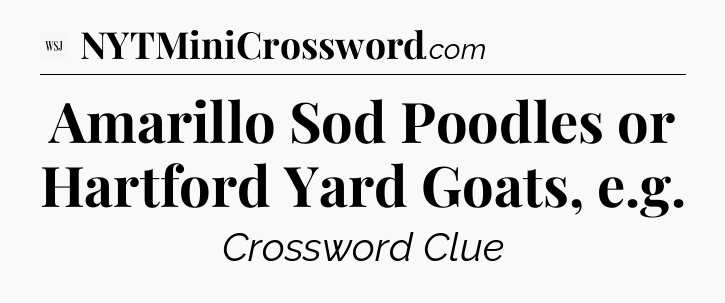 WSJ NYTMiniCrossword.com

Amarillo Sod Poodles or Hartford Yard Goats, e.g.

Crossword Clue